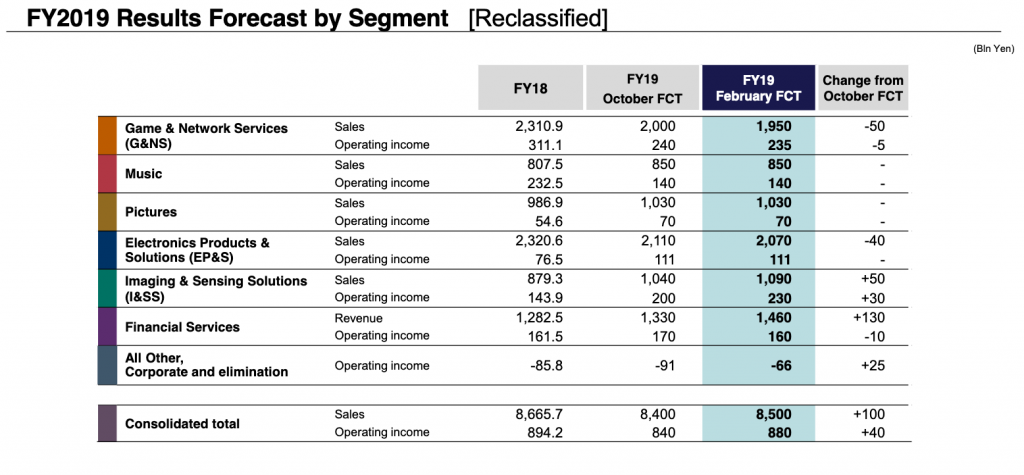 FY2019 Results Forecast by Segment [Reclassified]

(Bln Yen)

| | | FY18 | FY19 October FCT | FY19 February FCT | Change from October FCT |
|---|---|---|---|---|---|
| Game & Network Services (G&NS) | Sales | 2,310.9 | 2,000 | 1,950 | -50 |
| | Operating income | 311.1 | 240 | 235 | -5 |
| Music | Sales | 807.5 | 850 | 850 | - |
| | Operating income | 232.5 | 140 | 140 | - |
| Pictures | Sales | 986.9 | 1,030 | 1,030 | - |
| | Operating income | 54.6 | 70 | 70 | - |
| Electronics Products & Solutions (EP&S) | Sales | 2,320.6 | 2,110 | 2,070 | -40 |
| | Operating income | 76.5 | 111 | 111 | - |
| Imaging & Sensing Solutions (I&SS) | Sales | 879.3 | 1,040 | 1,090 | +50 |
| | Operating income | 143.9 | 200 | 230 | +30 |
| Financial Services | Revenue | 1,282.5 | 1,330 | 1,460 | +130 |
| | Operating income | 161.5 | 170 | 160 | -10 |
| All Other, Corporate and elimination | Operating income | -85.8 | -91 | -66 | +25 |
| Consolidated total | Sales | 8,665.7 | 8,400 | 8,500 | +100 |
| | Operating income | 894.2 | 840 | 880 | +40 |